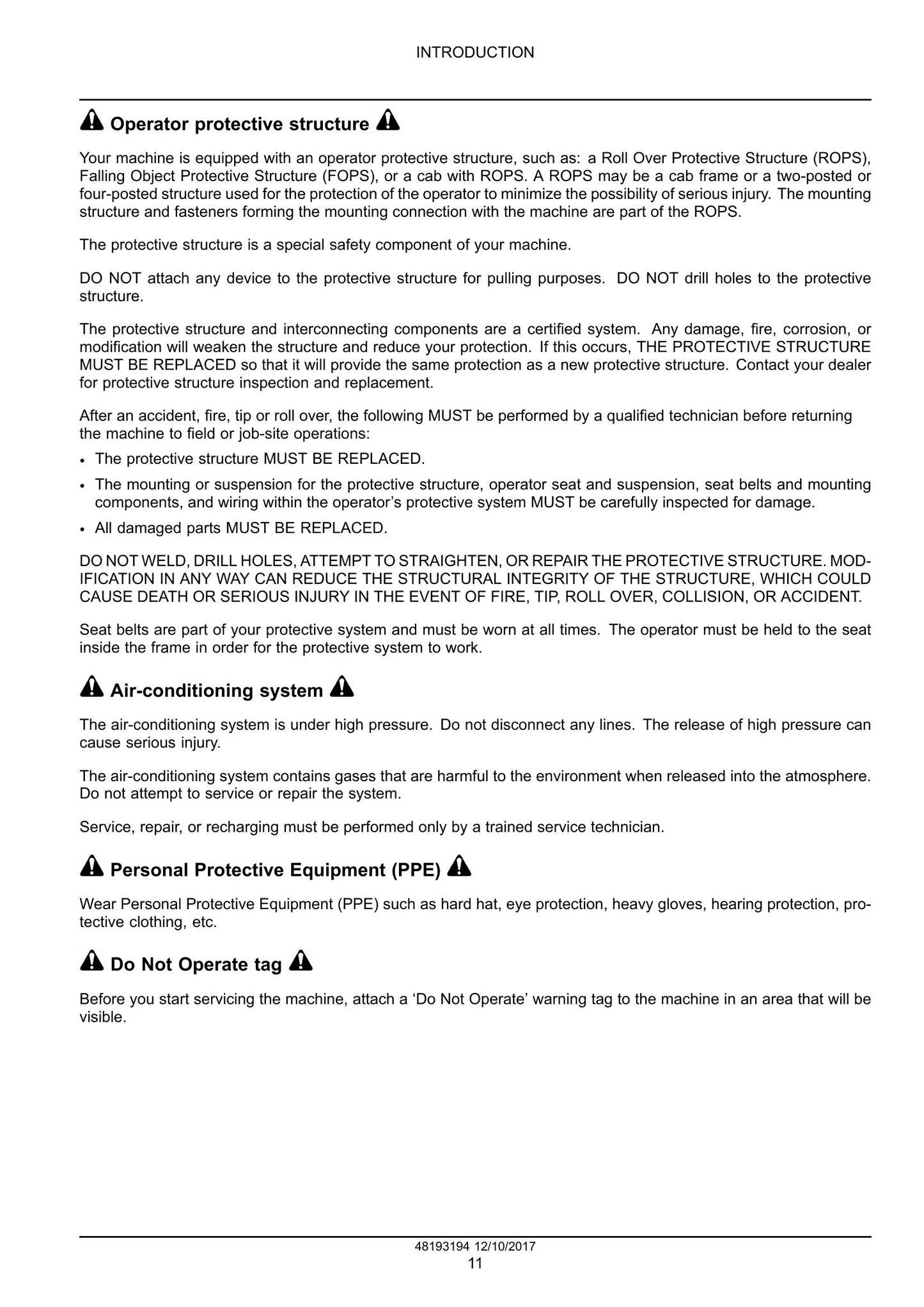 INTRODUCTION

Operator protective structure

Your machine is equipped with an operator protective structure, such as: a Roll Over Protective Structure (ROPS), Falling Object Protective Structure (FOPS), or a cab with ROPS. A ROPS may be a cab frame or a two-posted or four-posted structure used for the protection of the operator to minimize the possibility of serious injury. The mounting structure and fasteners forming the mounting connection with the machine are part of the ROPS.

The protective structure is a special safety component of your machine.

DO NOT attach any device to the protective structure for pulling purposes. DO NOT drill holes to the protective structure.

The protective structure and interconnecting components are a certified system. Any damage, fire, corrosion, or modification will weaken the structure and reduce your protection. If this occurs, THE PROTECTIVE STRUCTURE MUST BE REPLACED so that it will provide the same protection as a new protective structure. Contact your dealer for protective structure inspection and replacement.

After an accident, fire, tip or roll over, the following MUST be performed by a qualified technician before returning the machine to field or job-site operations:

• The protective structure MUST BE REPLACED.
• The mounting or suspension for the protective structure, operator seat and suspension, seat belts and mounting components, and wiring within the operator's protective system MUST be carefully inspected for damage.
• All damaged parts MUST BE REPLACED.

DO NOT WELD, DRILL HOLES, ATTEMPT TO STRAIGHTEN, OR REPAIR THE PROTECTIVE STRUCTURE. MODIFICATION IN ANY WAY CAN REDUCE THE STRUCTURAL INTEGRITY OF THE STRUCTURE, WHICH COULD CAUSE DEATH OR SERIOUS INJURY IN THE EVENT OF FIRE, TIP, ROLL OVER, COLLISION, OR ACCIDENT.

Seat belts are part of your protective system and must be worn at all times. The operator must be held to the seat inside the frame in order for the protective system to work.

Air-conditioning system

The air-conditioning system is under high pressure. Do not disconnect any lines. The release of high pressure can cause serious injury.

The air-conditioning system contains gases that are harmful to the environment when released into the atmosphere. Do not attempt to service or repair the system.

Service, repair, or recharging must be performed only by a trained service technician.

Personal Protective Equipment (PPE)

Wear Personal Protective Equipment (PPE) such as hard hat, eye protection, heavy gloves, hearing protection, protective clothing, etc.

Do Not Operate tag

Before you start servicing the machine, attach a 'Do Not Operate' warning tag to the machine in an area that will be visible.

48193194 12/10/2017
11